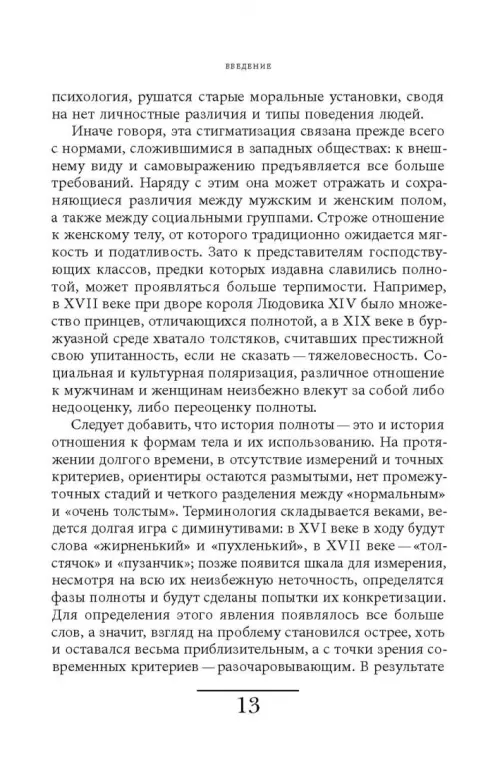 ВВЕДЕНИЕ

психология, рушатся старые моральные установки, сводя на нет личностные различия и типы поведения людей.

Иначе говоря, эта стигматизация связана прежде всего с нормами, сложившимися в западных обществах: к внешнему виду и самовыражению предъявляется все больше требований. Наряду с этим она может отражать и сохраняющиеся различия между мужским и женским полом, а также между социальными группами. Строже отношение к женскому телу, от которого традиционно ожидается мягкость и податливость. Зато к представителям господствующих классов, предки которых издавна славились полнотой, может проявляться больше терпимости. Например, в XVII веке при дворе короля Людовика XIV было множество принцев, отличающихся полнотой, а в XIX веке в буржуазной среде хватало толстяков, считавших престижной свою упитанность, если не сказать — тяжеловесность. Социальная и культурная поляризация, различное отношение к мужчинам и женщинам неизбежно влекут за собой либо недооценку, либо переоценку полноты.

Следует добавить, что история полноты — это и история отношения к формам тела и их использованию. На протяжении долгого времени, в отсутствие измерений и точных критериев, ориентиры остаются размытыми, нет промежуточных стадий и четкого разделения между «нормальным» и «очень толстым». Терминология складывается веками, ведется долгая игра с диминутивами: в XVI веке в ходу будут слова «жирненький» и «пухленький», в XVII веке — «толстячок» и «пузанчик»; позже появится шкала для измерения, несмотря на всю их неизбежную неточность, определятся фазы полноты и будут сделаны попытки их конкретизации. Для определения этого явления появлялось все больше слов, а значит, взгляд на проблему становился острее, хоть и оставался весьма приблизительным, а с точки зрения современных критериев — разочаровывающим. В результате

13